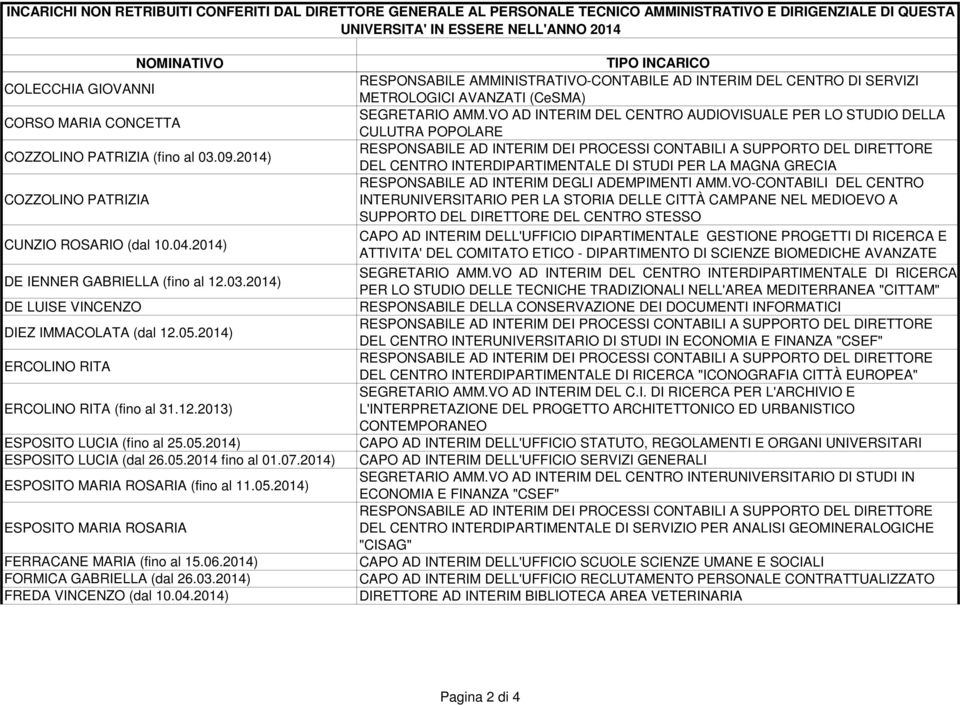 INCARICHI NON RETRIBUITI CONFERITI DAL DIRETTORE GENERALE AL PERSONALE TECNICO AMMINISTRATIVO E DIRIGENZIALE DI QUESTA UNIVERSITA' IN ESSERE NELL'ANNO 2014

| NOMINATIVO | TIPO INCARICO |
|---|---|
| COLECCHIA GIOVANNI | RESPONSABILE AMMINISTRATIVO-CONTABILE AD INTERIM DEL CENTRO DI SERVIZI METROLOGICI AVANZATI (CeSMA) |
| CORSO MARIA CONCETTA | SEGRETARIO AMM.VO AD INTERIM DEL CENTRO AUDIOVISUALE PER LO STUDIO DELLA CULUTRA POPOLARE |
| COZZOLINO PATRIZIA (fino al 03.09.2014) | RESPONSABILE AD INTERIM DEI PROCESSI CONTABILI A SUPPORTO DEL DIRETTORE DEL CENTRO INTERDIPARTIMENTALE DI STUDI PER LA MAGNA GRECIA |
| COZZOLINO PATRIZIA | RESPONSABILE AD INTERIM DEGLI ADEMPIMENTI AMM.VO-CONTABILI DEL CENTRO INTERUNIVERSITARIO PER LA STORIA DELLE CITTÀ CAMPANE NEL MEDIOEVO A SUPPORTO DEL DIRETTORE DEL CENTRO STESSO |
| CUNZIO ROSARIO (dal 10.04.2014) | CAPO AD INTERIM DELL'UFFICIO DIPARTIMENTALE GESTIONE PROGETTI DI RICERCA E ATTIVITA' DEL COMITATO ETICO - DIPARTIMENTO DI SCIENZE BIOMEDICHE AVANZATE |
| DE IENNER GABRIELLA (fino al 12.03.2014) | SEGRETARIO AMM.VO AD INTERIM DEL CENTRO INTERDIPARTIMENTALE DI RICERCA PER LO STUDIO DELLE TECNICHE TRADIZIONALI NELL'AREA MEDITERRANEA "CITTAM" |
| DE LUISE VINCENZO | RESPONSABILE DELLA CONSERVAZIONE DEI DOCUMENTI INFORMATICI |
| DIEZ IMMACOLATA (dal 12.05.2014) | RESPONSABILE AD INTERIM DEI PROCESSI CONTABILI A SUPPORTO DEL DIRETTORE DEL CENTRO INTERUNIVERSITARIO DI STUDI IN ECONOMIA E FINANZA "CSEF" |
| ERCOLINO RITA | RESPONSABILE AD INTERIM DEI PROCESSI CONTABILI A SUPPORTO DEL DIRETTORE DEL CENTRO INTERDIPARTIMENTALE DI RICERCA "ICONOGRAFIA CITTÀ EUROPEA" |
| ERCOLINO RITA (fino al 31.12.2013) | SEGRETARIO AMM.VO AD INTERIM DEL C.I. DI RICERCA PER L'ARCHIVIO E L'INTERPRETAZIONE DEL PROGETTO ARCHITETTONICO ED URBANISTICO CONTEMPORANEO |
| ESPOSITO LUCIA (fino al 25.05.2014) | CAPO AD INTERIM DELL'UFFICIO STATUTO, REGOLAMENTI E ORGANI UNIVERSITARI |
| ESPOSITO LUCIA (dal 26.05.2014 fino al 01.07.2014) | CAPO AD INTERIM DELL'UFFICIO SERVIZI GENERALI |
| ESPOSITO MARIA ROSARIA (fino al 11.05.2014) | SEGRETARIO AMM.VO AD INTERIM DEL CENTRO INTERUNIVERSITARIO DI STUDI IN ECONOMIA E FINANZA "CSEF" |
| ESPOSITO MARIA ROSARIA | RESPONSABILE AD INTERIM DEI PROCESSI CONTABILI A SUPPORTO DEL DIRETTORE DEL CENTRO INTERDIPARTIMENTALE DI SERVIZIO PER ANALISI GEOMINERALOGICHE "CISAG" |
| FERRACANE MARIA (fino al 15.06.2014) | CAPO AD INTERIM DELL'UFFICIO SCUOLE SCIENZE UMANE E SOCIALI |
| FORMICA GABRIELLA (dal 26.03.2014) | CAPO AD INTERIM DELL'UFFICIO RECLUTAMENTO PERSONALE CONTRATTUALIZZATO |
| FREDA VINCENZO (dal 10.04.2014) | DIRETTORE AD INTERIM BIBLIOTECA AREA VETERINARIA |

Pagina 2 di 4